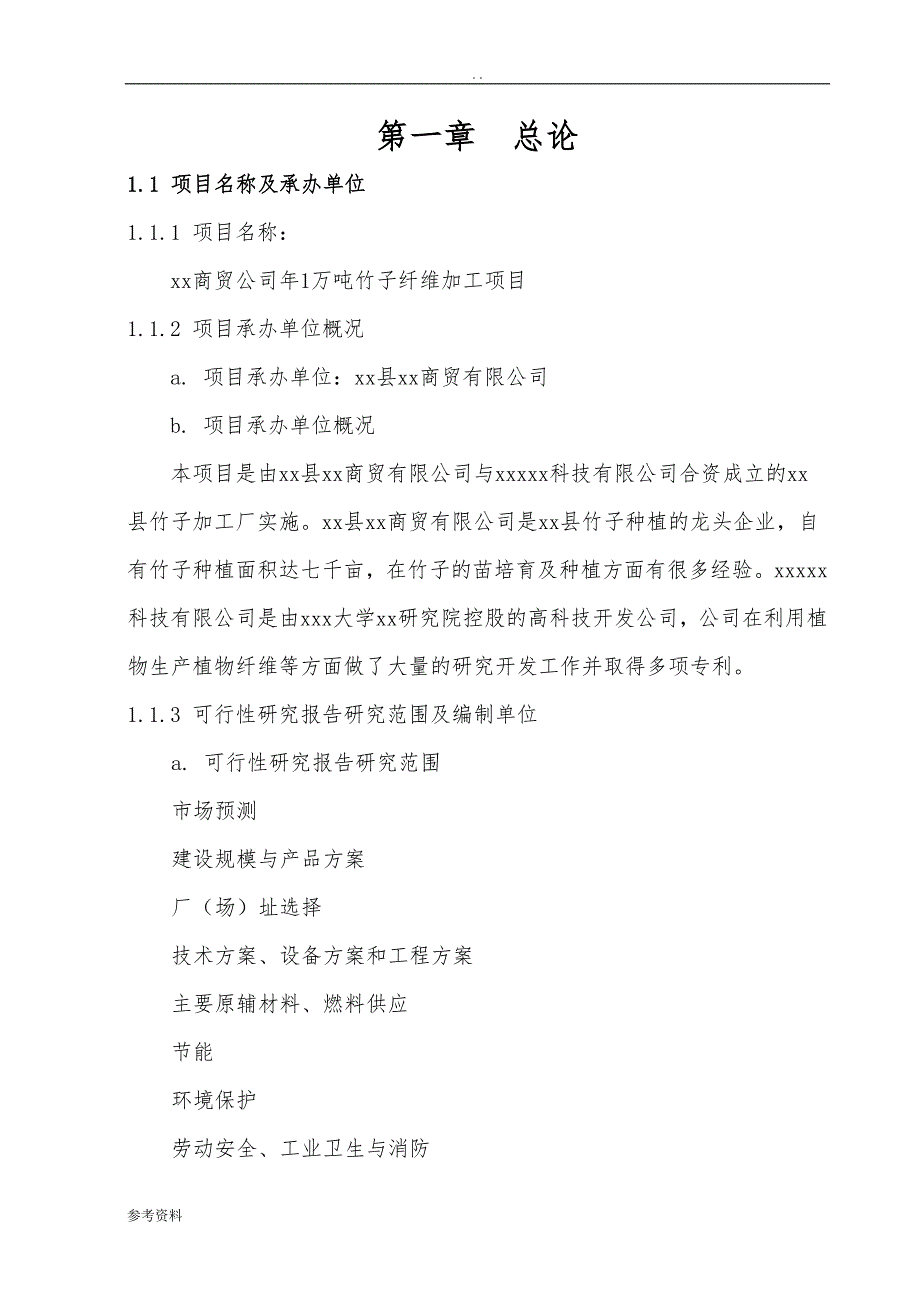 . .

第一章　总论

1.1 项目名称及承办单位

1.1.1 项目名称：

xx商贸公司年1万吨竹子纤维加工项目

1.1.2 项目承办单位概况

a. 项目承办单位：xx县xx商贸有限公司

b. 项目承办单位概况

本项目是由xx县xx商贸有限公司与xxxxx科技有限公司合资成立的xx县竹子加工厂实施。xx县xx商贸有限公司是xx县竹子种植的龙头企业，自有竹子种植面积达七千亩，在竹子的苗培育及种植方面有很多经验。xxxxx科技有限公司是由xxx大学xx研究院控股的高科技开发公司，公司在利用植物生产植物纤维等方面做了大量的研究开发工作并取得多项专利。

1.1.3 可行性研究报告研究范围及编制单位

a. 可行性研究报告研究范围

市场预测

建设规模与产品方案

厂（场）址选择

技术方案、设备方案和工程方案

主要原辅材料、燃料供应

节能

环境保护

劳动安全、工业卫生与消防

参考资料